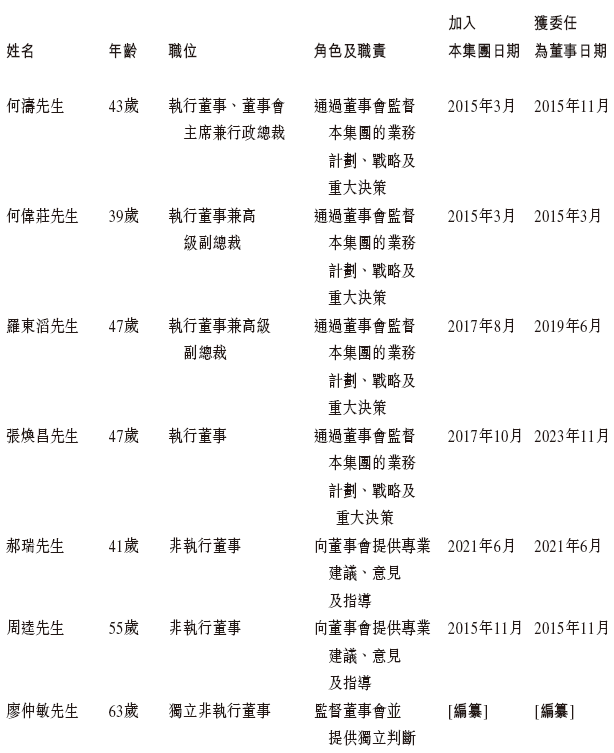 | 姓名 | 年齡 | 職位 | 角色及職責 | 加入本集團日期 | 獲委任為董事日期 |
|---|---|---|---|---|---|
| 何濤先生 | 43歲 | 執行董事、董事會主席兼行政總裁 | 通過董事會監督本集團的業務計劃、戰略及重大決策 | 2015年3月 | 2015年11月 |
| 何偉莊先生 | 39歲 | 執行董事兼高級副總裁 | 通過董事會監督本集團的業務計劃、戰略及重大決策 | 2015年3月 | 2015年3月 |
| 羅東滔先生 | 47歲 | 執行董事兼高級副總裁 | 通過董事會監督本集團的業務計劃、戰略及重大決策 | 2017年8月 | 2019年6月 |
| 張煥昌先生 | 47歲 | 執行董事 | 通過董事會監督本集團的業務計劃、戰略及重大決策 | 2017年10月 | 2023年11月 |
| 郝瑞先生 | 41歲 | 非執行董事 | 向董事會提供專業建議、意見及指導 | 2021年6月 | 2021年6月 |
| 周逵先生 | 55歲 | 非執行董事 | 向董事會提供專業建議、意見及指導 | 2015年11月 | 2015年11月 |
| 廖仲敏先生 | 63歲 | 獨立非執行董事 | 監督董事會並提供獨立判斷 | [編纂] | [編纂] |